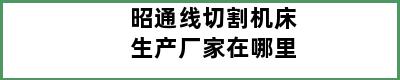 昭通线切割机床
生产厂家在哪里